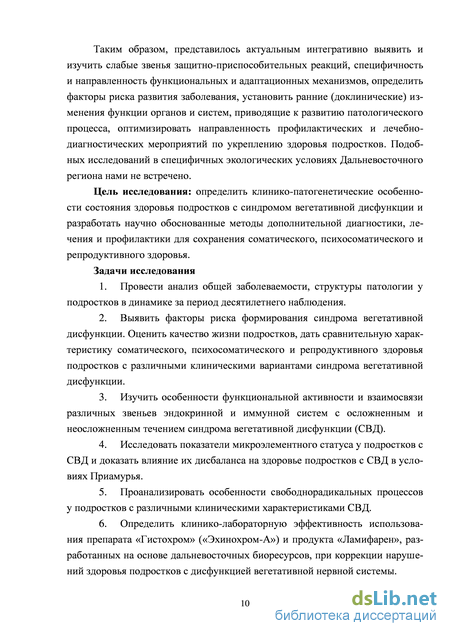 Таким образом, представилось актуальным интегративно выявить и изучить слабые звенья защитно-приспособительных реакций, специфичность и направленность функциональных и адаптационных механизмов, определить факторы риска развития заболевания, установить ранние (доклинические) изменения функции органов и систем, приводящие к развитию патологического процесса, оптимизировать направленность профилактических и лечебно-диагностических мероприятий по укреплению здоровья подростков. Подобных исследований в специфичных экологических условиях Дальневосточного региона нами не встречено.

Цель исследования: определить клинико-патогенетические особенности состояния здоровья подростков с синдромом вегетативной дисфункции и разработать научно обоснованные методы дополнительной диагностики, лечения и профилактики для сохранения соматического, психосоматического и репродуктивного здоровья.

Задачи исследования

1. Провести анализ общей заболеваемости, структуры патологии у подростков в динамике за период десятилетнего наблюдения.

2. Выявить факторы риска формирования синдрома вегетативной дисфункции. Оценить качество жизни подростков, дать сравнительную характеристику соматического, психосоматического и репродуктивного здоровья подростков с различными клиническими вариантами синдрома вегетативной дисфункции.

3. Изучить особенности функциональной активности и взаимосвязи различных звеньев эндокринной и иммунной систем с осложненным и неосложненным течением синдрома вегетативной дисфункции (СВД).

4. Исследовать показатели микроэлементного статуса у подростков с СВД и доказать влияние их дисбаланса на здоровье подростков с СВД в условиях Приамурья.

5. Проанализировать особенности свободнорадикальных процессов у подростков с различными клиническими характеристиками СВД.

6. Определить клинико-лабораторную эффективность использования препарата «Гистохром» («Эхинохром-А») и продукта «Ламифарен», разработанных на основе дальневосточных биоресурсов, при коррекции нарушений здоровья подростков с дисфункцией вегетативной нервной системы.

10

dsLib.net
библиотека диссертаций